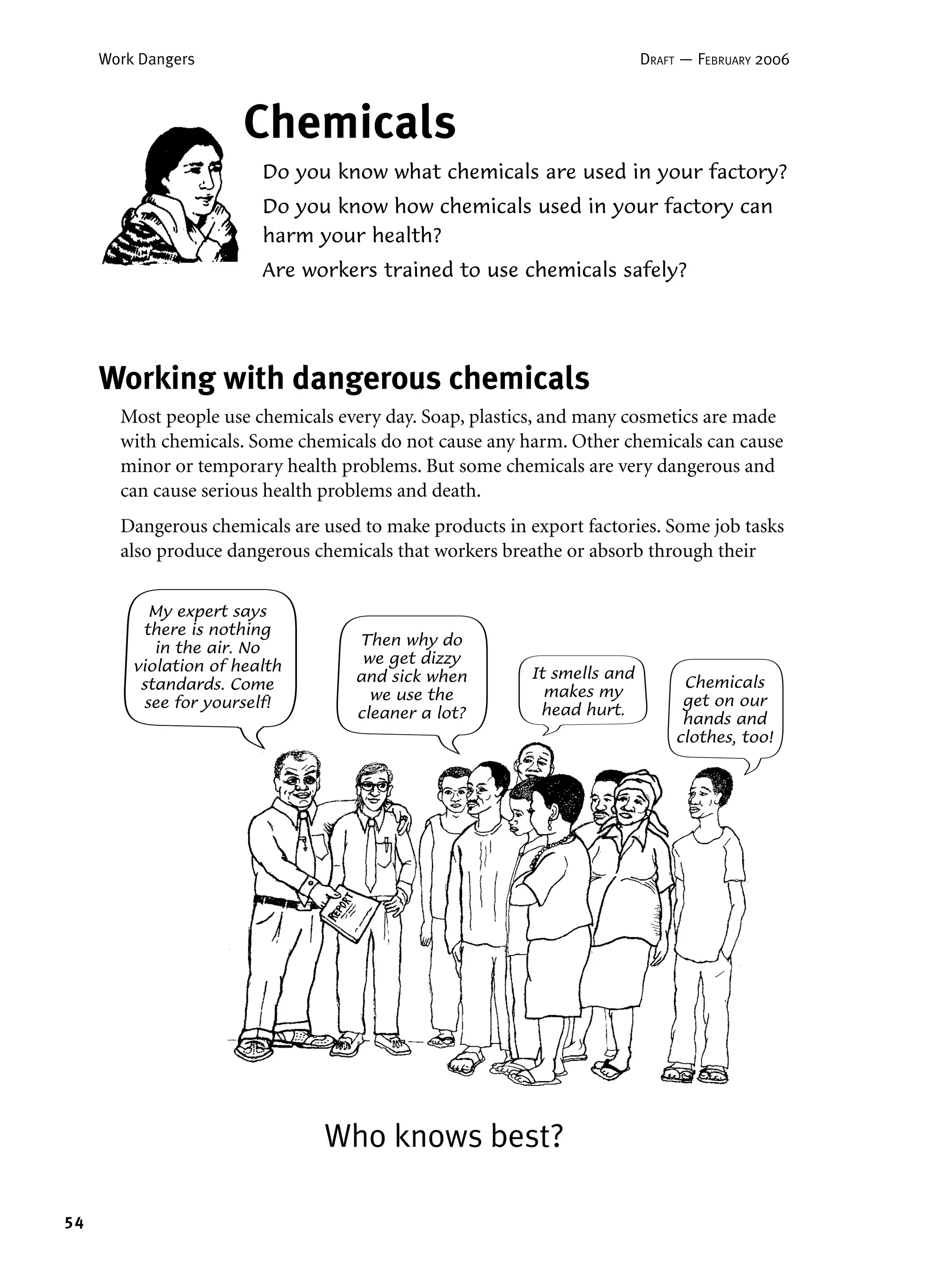 Work Dangers

Draft — February 2006

Chemicals

Do you know what chemicals are used in your factory?

Do you know how chemicals used in your factory can harm your health?

Are workers trained to use chemicals safely?

Working with dangerous chemicals

Most people use chemicals every day. Soap, plastics, and many cosmetics are made with chemicals. Some chemicals do not cause any harm. Other chemicals can cause minor or temporary health problems. But some chemicals are very dangerous and can cause serious health problems and death.

Dangerous chemicals are used to make products in export factories. Some job tasks also produce dangerous chemicals that workers breathe or absorb through their

My expert says there is nothing in the air. No violation of health standards. Come see for yourself!

Then why do we get dizzy and sick when we use the cleaner a lot?

It smells and makes my head hurt.

Chemicals get on our hands and clothes, too!

REPORT

Who knows best?

54